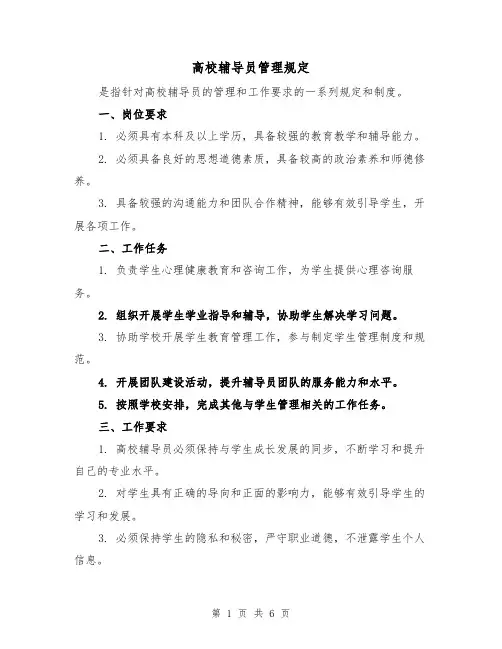 高校辅导员管理规定

是指针对高校辅导员的管理和工作要求的一系列规定和制度。

一、岗位要求

1. 必须具有本科及以上学历，具备较强的教育教学和辅导能力。

2. 必须具备良好的思想道德素质，具备较高的政治素养和师德修养。

3. 具备较强的沟通能力和团队合作精神，能够有效引导学生，开展各项工作。

二、工作任务

1. 负责学生心理健康教育和咨询工作，为学生提供心理咨询服务。

2. 组织开展学生学业指导和辅导，协助学生解决学习问题。

3. 协助学校开展学生教育管理工作，参与制定学生管理制度和规范。

4. 开展团队建设活动，提升辅导员团队的服务能力和水平。

5. 按照学校安排，完成其他与学生管理相关的工作任务。

三、工作要求

1. 高校辅导员必须保持与学生成长发展的同步，不断学习和提升自己的专业水平。

2. 对学生具有正确的导向和正面的影响力，能够有效引导学生的学习和发展。

3. 必须保持学生的隐私和秘密，严守职业道德，不泄露学生个人信息。

第 1 页 共 6 页